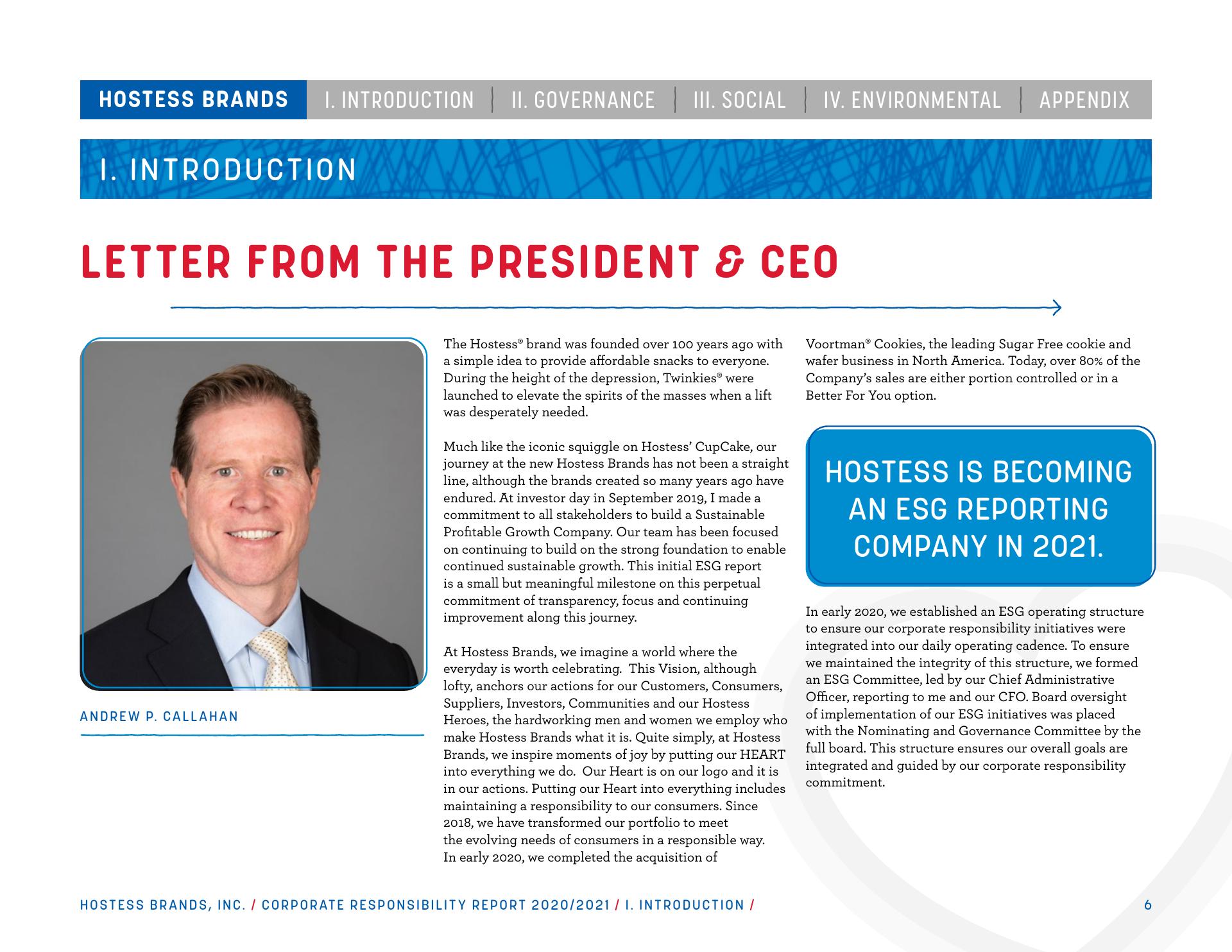 HOSTESS BRANDS | I. INTRODUCTION | II. GOVERNANCE | III. SOCIAL | IV. ENVIRONMENTAL | APPENDIX

I. INTRODUCTION

LETTER FROM THE PRESIDENT & CEO

ANDREW P. CALLAHAN

The Hostess® brand was founded over 100 years ago with a simple idea to provide affordable snacks to everyone. During the height of the depression, Twinkies® were launched to elevate the spirits of the masses when a lift was desperately needed.

Much like the iconic squiggle on Hostess' CupCake, our journey at the new Hostess Brands has not been a straight line, although the brands created so many years ago have endured. At investor day in September 2019, I made a commitment to all stakeholders to build a Sustainable Profitable Growth Company. Our team has been focused on continuing to build on the strong foundation to enable continued sustainable growth. This initial ESG report is a small but meaningful milestone on this perpetual commitment of transparency, focus and continuing improvement along this journey.

At Hostess Brands, we imagine a world where the everyday is worth celebrating. This Vision, although lofty, anchors our actions for our Customers, Consumers, Suppliers, Investors, Communities and our Hostess Heroes, the hardworking men and women we employ who make Hostess Brands what it is. Quite simply, at Hostess Brands, we inspire moments of joy by putting our HEART into everything we do. Our Heart is on our logo and it is in our actions. Putting our Heart into everything includes maintaining a responsibility to our consumers. Since 2018, we have transformed our portfolio to meet the evolving needs of consumers in a responsible way. In early 2020, we completed the acquisition of Voortman® Cookies, the leading Sugar Free cookie and wafer business in North America. Today, over 80% of the Company's sales are either portion controlled or in a Better For You option.

HOSTESS IS BECOMING AN ESG REPORTING COMPANY IN 2021.

In early 2020, we established an ESG operating structure to ensure our corporate responsibility initiatives were integrated into our daily operating cadence. To ensure we maintained the integrity of this structure, we formed an ESG Committee, led by our Chief Administrative Officer, reporting to me and our CFO. Board oversight of implementation of our ESG initiatives was placed with the Nominating and Governance Committee by the full board. This structure ensures our overall goals are integrated and guided by our corporate responsibility commitment.

HOSTESS BRANDS, INC. / CORPORATE RESPONSIBILITY REPORT 2020/2021 / I. INTRODUCTION / 6